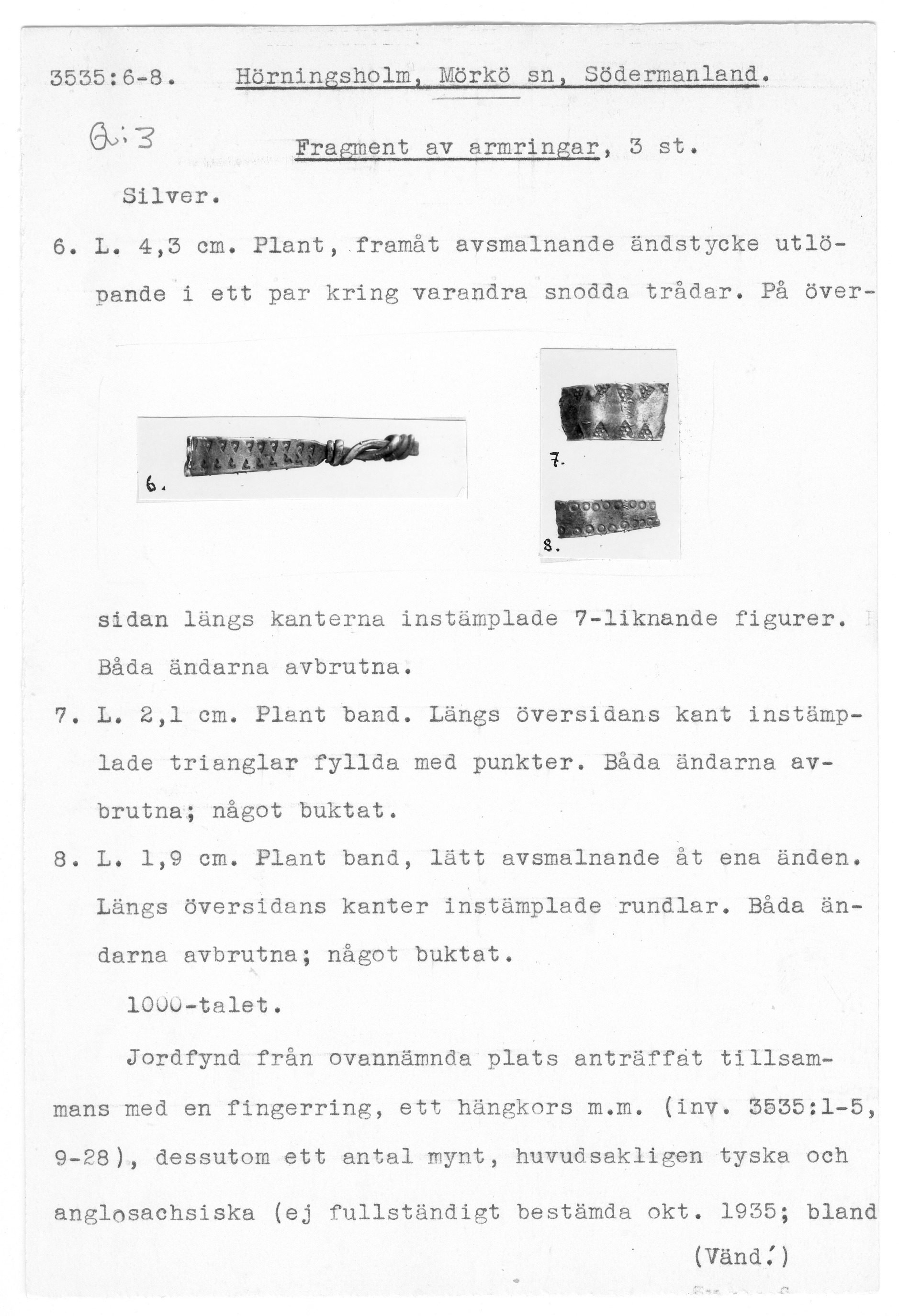 3535:6-8. Hörningsholm, Mörkö sn, Södermanland.

Q:3

Fragment av armringar, 3 st.

Silver.

6. L. 4,3 cm. Plant, framåt avsmalnande ändstycke utlöpande i ett par kring varandra snodda trådar. På över-

6.

7.

8.

sidan längs kanterna instämplade 7-liknande figurer. Båda ändarna avbrutna.

7. L. 2,1 cm. Plant band. Längs översidans kant instämplade trianglar fyllda med punkter. Båda ändarna avbrutna; något buktat.

8. L. 1,9 cm. Plant band, lätt avsmalnande åt ena änden. Längs översidans kanter instämplade rundlar. Båda ändarna avbrutna; något buktat.

1000-talet.

Jordfynd från ovannämnda plats anträffat tillsammans med en fingerring, ett hängkors m.m. (inv. 3535:1-5, 9-28), dessutom ett antal mynt, huvudsakligen tyska och anglosachsiska (ej fullständigt bestämda okt. 1935; bland

(Vänd!)